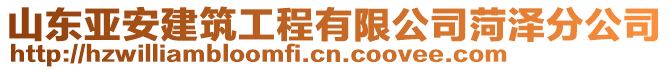 山东亚安建筑工程有限公司菏泽分公司
http://hzwilliambloomfi.cn.coovee.com